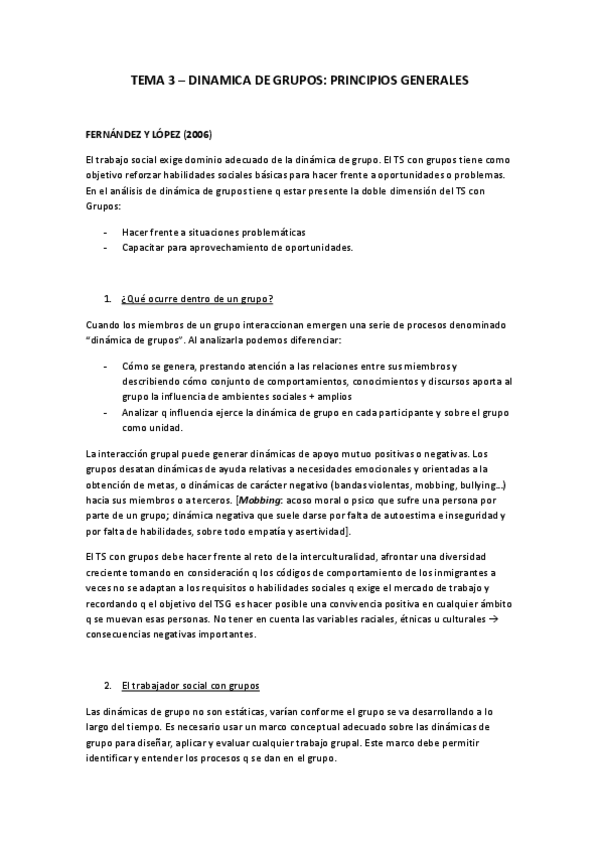 TEMA 3 – DINAMICA DE GRUPOS: PRINCIPIOS GENERALES

FERNÁNDEZ Y LÓPEZ (2006)

El trabajo social exige dominio adecuado de la dinámica de grupo. El TS con grupos tiene como objetivo reforzar habilidades sociales básicas para hacer frente a oportunidades o problemas. En el análisis de dinámica de grupos tiene q estar presente la doble dimensión del TS con Grupos:

- Hacer frente a situaciones problemáticas
- Capacitar para aprovechamiento de oportunidades.

1. ¿Qué ocurre dentro de un grupo?

Cuando los miembros de un grupo interaccionan emergen una serie de procesos denominado "dinámica de grupos". Al analizarla podemos diferenciar:

- Cómo se genera, prestando atención a las relaciones entre sus miembros y describiendo cómo conjunto de comportamientos, conocimientos y discursos aporta al grupo la influencia de ambientes sociales + amplios
- Analizar q influencia ejerce la dinámica de grupo en cada participante y sobre el grupo como unidad.

La interacción grupal puede generar dinámicas de apoyo mutuo positivas o negativas. Los grupos desatan dinámicas de ayuda relativas a necesidades emocionales y orientadas a la obtención de metas, o dinámicas de carácter negativo (bandas violentas, mobbing, bullying…) hacia sus miembros o a terceros. [Mobbing: acoso moral o psico que sufre una persona por parte de un grupo; dinámica negativa que suele darse por falta de autoestima e inseguridad y por falta de habilidades, sobre todo empatía y asertividad].

El TS con grupos debe hacer frente al reto de la interculturalidad, afrontar una diversidad creciente tomando en consideración q los códigos de comportamiento de los inmigrantes a veces no se adaptan a los requisitos o habilidades sociales q exige el mercado de trabajo y recordando q el objetivo del TSG es hacer posible una convivencia positiva en cualquier ámbito q se muevan esas personas. No tener en cuenta las variables raciales, étnicas u culturales → consecuencias negativas importantes.

2. El trabajador social con grupos

Las dinámicas de grupo no son estáticas, varían conforme el grupo se va desarrollando a lo largo del tiempo. Es necesario usar un marco conceptual adecuado sobre las dinámicas de grupo para diseñar, aplicar y evaluar cualquier trabajo grupal. Este marco debe permitir identificar y entender los procesos q se dan en el grupo.